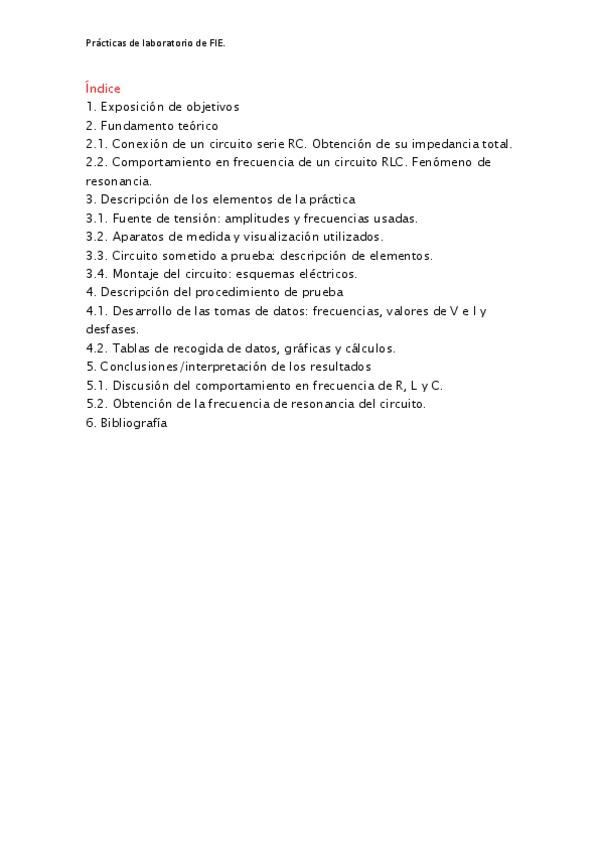 Prácticas de laboratorio de FIE.

Índice
1. Exposición de objetivos
2. Fundamento teórico
2.1. Conexión de un circuito serie RC. Obtención de su impedancia total.
2.2. Comportamiento en frecuencia de un circuito RLC. Fenómeno de resonancia.
3. Descripción de los elementos de la práctica
3.1. Fuente de tensión: amplitudes y frecuencias usadas.
3.2. Aparatos de medida y visualización utilizados.
3.3. Circuito sometido a prueba: descripción de elementos.
3.4. Montaje del circuito: esquemas eléctricos.
4. Descripción del procedimiento de prueba
4.1. Desarrollo de las tomas de datos: frecuencias, valores de V e I y desfases.
4.2. Tablas de recogida de datos, gráficas y cálculos.
5. Conclusiones/interpretación de los resultados
5.1. Discusión del comportamiento en frecuencia de R, L y C.
5.2. Obtención de la frecuencia de resonancia del circuito.
6. Bibliografía